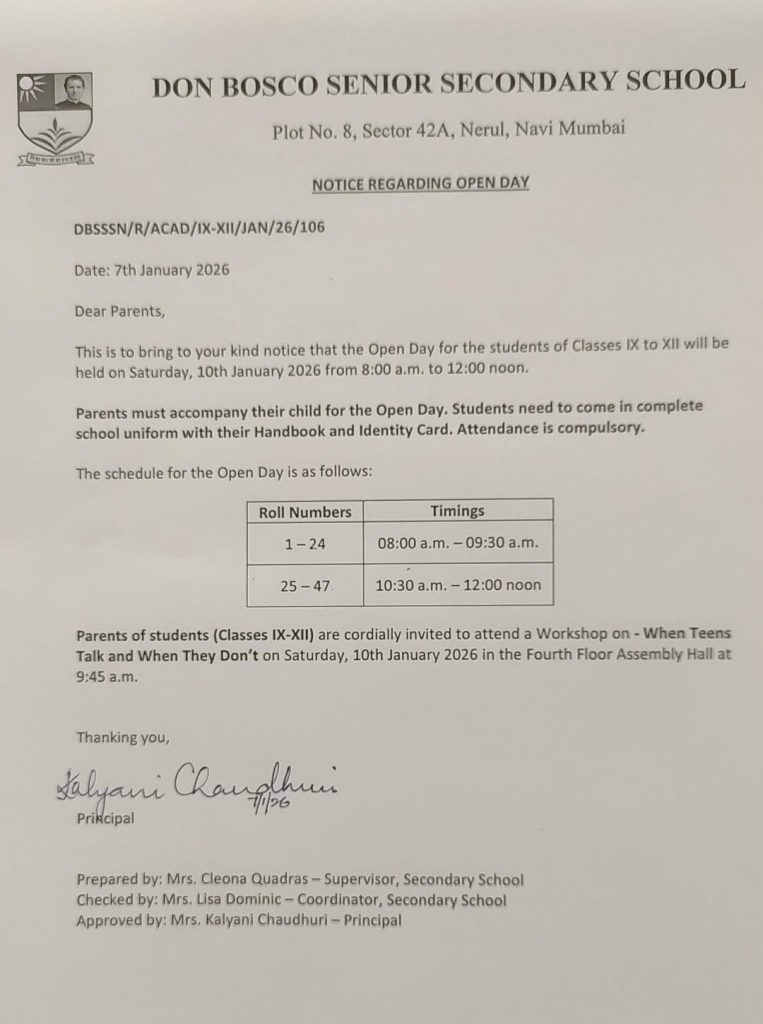 DON BOSCO SENIOR SECONDARY SCHOOL

Plot No. 8, Sector 42A, Nerul, Navi Mumbai

NOTICE REGARDING OPEN DAY

DBSSSN/R/ACAD/IX-XII/JAN/26/106

Date: 7th January 2026

Dear Parents,

This is to bring to your kind notice that the Open Day for the students of Classes IX to XII will be held on Saturday, 10th January 2026 from 8:00 a.m. to 12:00 noon.

Parents must accompany their child for the Open Day. Students need to come in complete school uniform with their Handbook and Identity Card. Attendance is compulsory.

The schedule for the Open Day is as follows:

| Roll Numbers | Timings |
|---|---|
| 1 – 24 | 08:00 a.m. – 09:30 a.m. |
| 25 – 47 | 10:30 a.m. – 12:00 noon |

Parents of students (Classes IX-XII) are cordially invited to attend a Workshop on - When Teens Talk and When They Don't on Saturday, 10th January 2026 in the Fourth Floor Assembly Hall at 9:45 a.m.

Thanking you,

Kalyani Chaudhuri 7/1/26
Principal

Prepared by: Mrs. Cleona Quadras – Supervisor, Secondary School
Checked by: Mrs. Lisa Dominic – Coordinator, Secondary School
Approved by: Mrs. Kalyani Chaudhuri – Principal